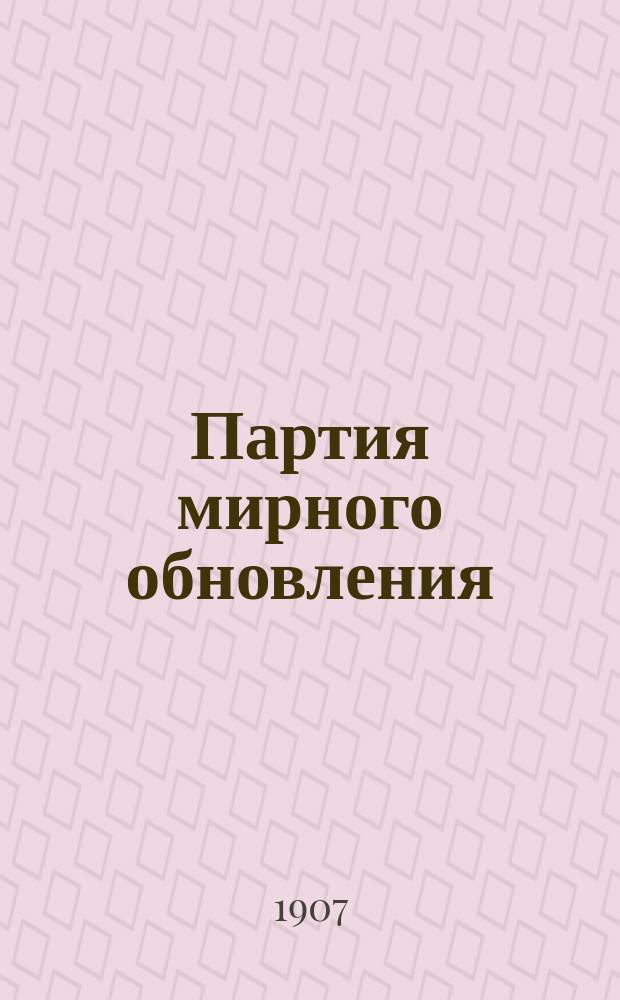 Партия мирного обновления

1907